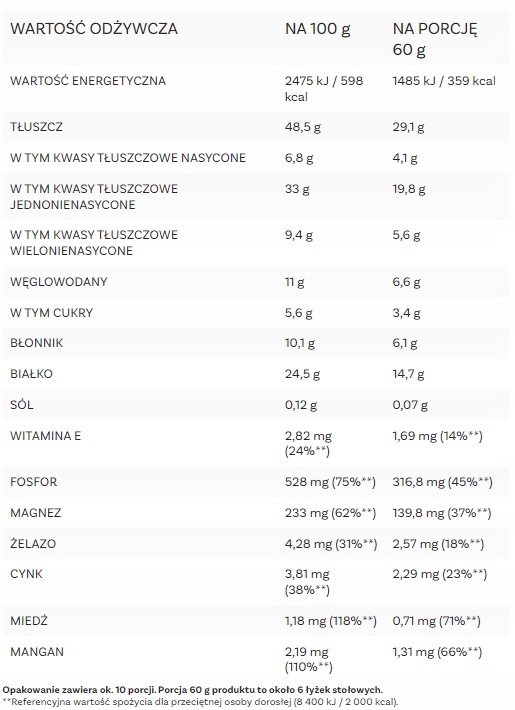 | WARTOŚĆ ODŻYWCZA | NA 100 g | NA PORCJĘ 60 g |
|---|---|---|
| WARTOŚĆ ENERGETYCZNA | 2475 kJ / 598 kcal | 1485 kJ / 359 kcal |
| TŁUSZCZ | 48,5 g | 29,1 g |
| W TYM KWASY TŁUSZCZOWE NASYCONE | 6,8 g | 4,1 g |
| W TYM KWASY TŁUSZCZOWE JEDNONIENASYCONE | 33 g | 19,8 g |
| W TYM KWASY TŁUSZCZOWE WIELONIENASYCONE | 9,4 g | 5,6 g |
| WĘGLOWODANY | 11 g | 6,6 g |
| W TYM CUKRY | 5,6 g | 3,4 g |
| BŁONNIK | 10,1 g | 6,1 g |
| BIAŁKO | 24,5 g | 14,7 g |
| SÓL | 0,12 g | 0,07 g |
| WITAMINA E | 2,82 mg (24%**) | 1,69 mg (14%**) |
| FOSFOR | 528 mg (75%**) | 316,8 mg (45%**) |
| MAGNEZ | 233 mg (62%**) | 139,8 mg (37%**) |
| ŻELAZO | 4,28 mg (31%**) | 2,57 mg (18%**) |
| CYNK | 3,81 mg (38%**) | 2,29 mg (23%**) |
| MIEDŹ | 1,18 mg (118%**) | 0,71 mg (71%**) |
| MANGAN | 2,19 mg (110%**) | 1,31 mg (66%**) |

Opakowanie zawiera ok. 10 porcji. Porcja 60 g produktu to około 6 łyżek stołowych.
**Referencyjna wartość spożycia dla przeciętnej osoby dorosłej (8 400 kJ / 2 000 kcal).